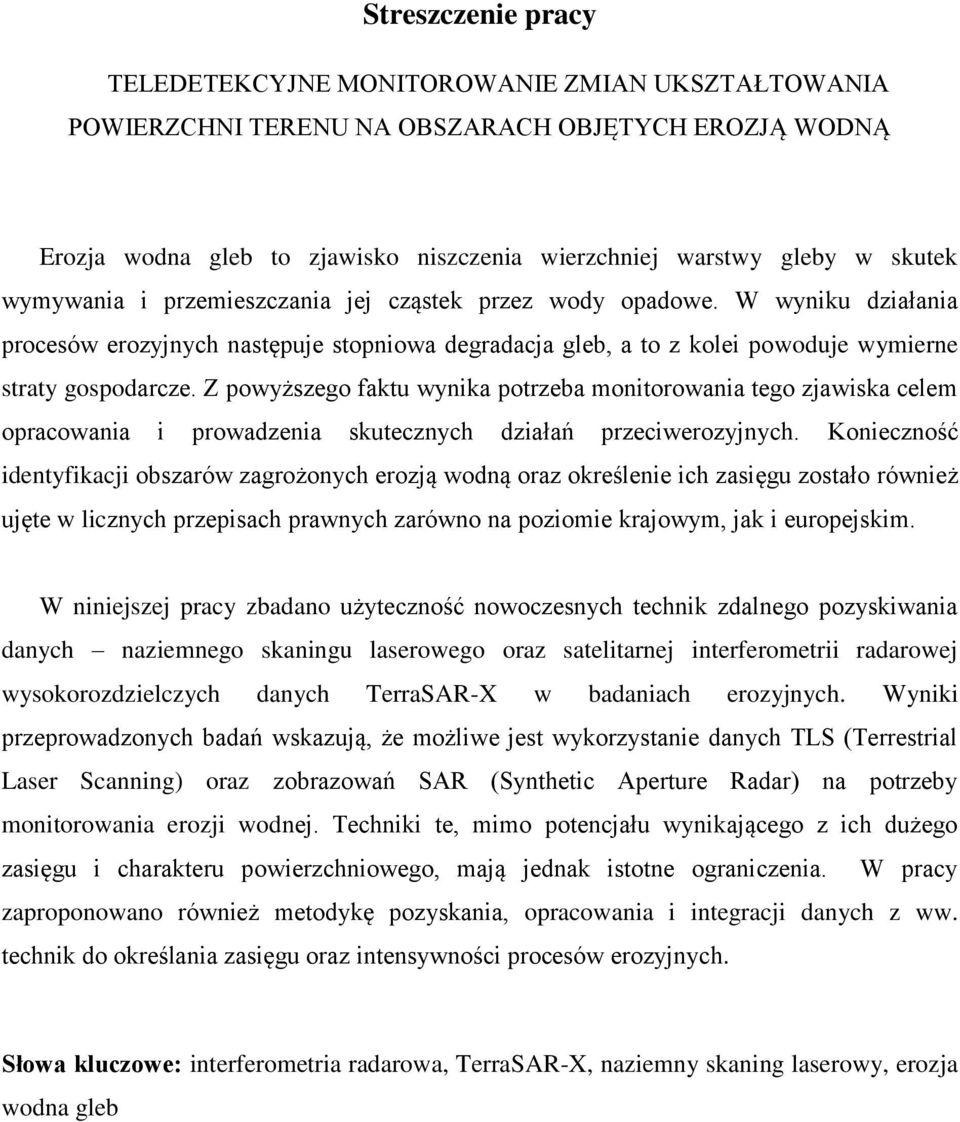 Streszczenie pracy

TELEDETEKCYJNE MONITOROWANIE ZMIAN UKSZTAŁTOWANIA POWIERZCHNI TERENU NA OBSZARACH OBJĘTYCH EROZJĄ WODNĄ

Erozja wodna gleb to zjawisko niszczenia wierzchniej warstwy gleby w skutek wymywania i przemieszczania jej cząstek przez wody opadowe. W wyniku działania procesów erozyjnych następuje stopniowa degradacja gleb, a to z kolei powoduje wymierne straty gospodarcze. Z powyższego faktu wynika potrzeba monitorowania tego zjawiska celem opracowania i prowadzenia skutecznych działań przeciwerozyjnych. Konieczność identyfikacji obszarów zagrożonych erozją wodną oraz określenie ich zasięgu zostało również ujęte w licznych przepisach prawnych zarówno na poziomie krajowym, jak i europejskim.

W niniejszej pracy zbadano użyteczność nowoczesnych technik zdalnego pozyskiwania danych – naziemnego skaningu laserowego oraz satelitarnej interferometrii radarowej wysokorozdzielczych danych TerraSAR-X w badaniach erozyjnych. Wyniki przeprowadzonych badań wskazują, że możliwe jest wykorzystanie danych TLS (Terrestrial Laser Scanning) oraz zobrazowań SAR (Synthetic Aperture Radar) na potrzeby monitorowania erozji wodnej. Techniki te, mimo potencjału wynikającego z ich dużego zasięgu i charakteru powierzchniowego, mają jednak istotne ograniczenia. W pracy zaproponowano również metodykę pozyskania, opracowania i integracji danych z ww. technik do określania zasięgu oraz intensywności procesów erozyjnych.

Słowa kluczowe: interferometria radarowa, TerraSAR-X, naziemny skaning laserowy, erozja wodna gleb